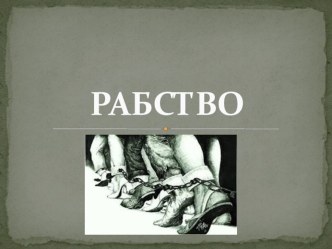 РАБСТВО